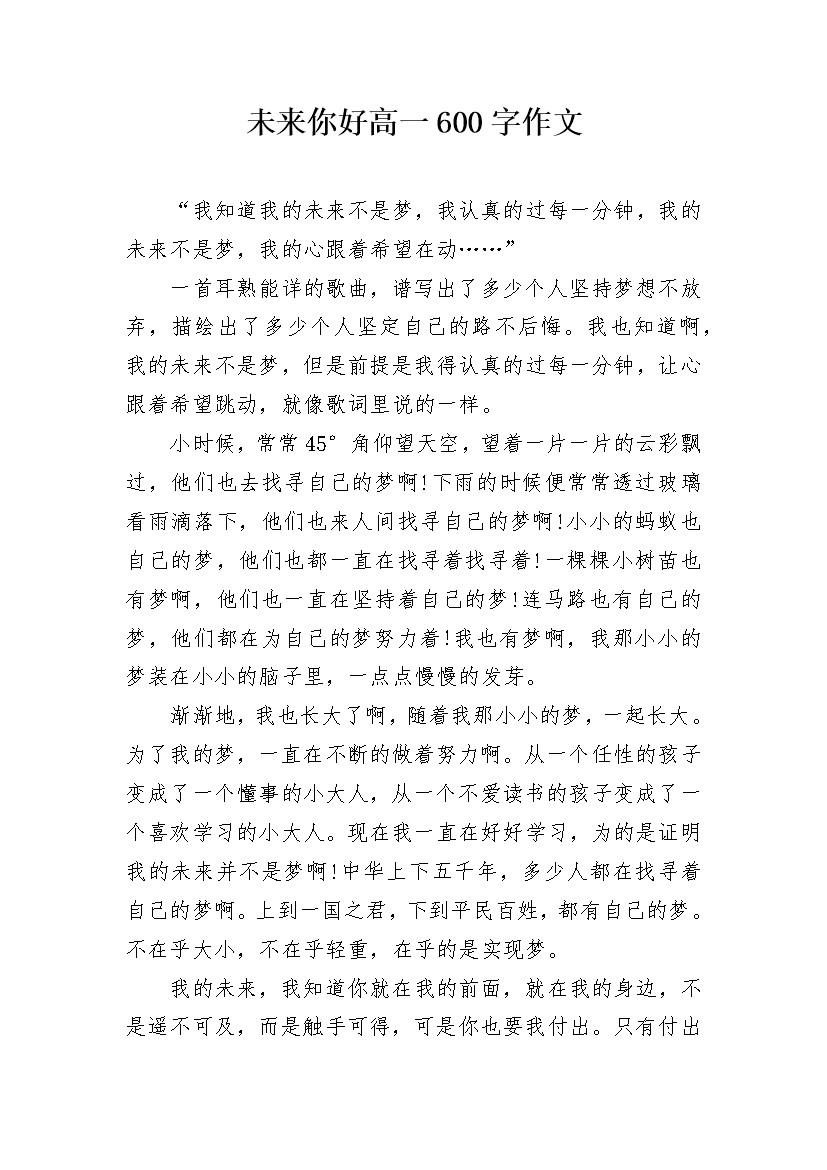 未来你好高一600字作文

“我知道我的未来不是梦，我认真的过每一分钟，我的未来不是梦，我的心跟着希望在动……”

一首耳熟能详的歌曲，谱写出了多少个人坚持梦想不放弃，描绘出了多少个人坚定自己的路不后悔。我也知道啊，我的未来不是梦，但是前提是我得认真的过每一分钟，让心跟着希望跳动，就像歌词里说的一样。

小时候，常常45°角仰望天空，望着一片一片的云彩飘过，他们也去找寻自己的梦啊!下雨的时候便常常透过玻璃看雨滴落下，他们也来人间找寻自己的梦啊!小小的蚂蚁也自己的梦，他们也都一直在找寻着找寻着!一棵棵小树苗也有梦啊，他们也一直在坚持着自己的梦!连马路也有自己的梦，他们都在为自己的梦努力着!我也有梦啊，我那小小的梦装在小小的脑子里，一点点慢慢的发芽。

渐渐地，我也长大了啊，随着我那小小的梦，一起长大。为了我的梦，一直在不断的做着努力啊。从一个任性的孩子变成了一个懂事的小大人，从一个不爱读书的孩子变成了一个喜欢学习的小大人。现在我一直在好好学习，为的是证明我的未来并不是梦啊!中华上下五千年，多少人都在找寻着自己的梦啊。上到一国之君，下到平民百姓，都有自己的梦。不在乎大小，不在乎轻重，在乎的是实现梦。

我的未来，我知道你就在我的前面，就在我的身边，不是遥不可及，而是触手可得，可是你也要我付出。只有付出